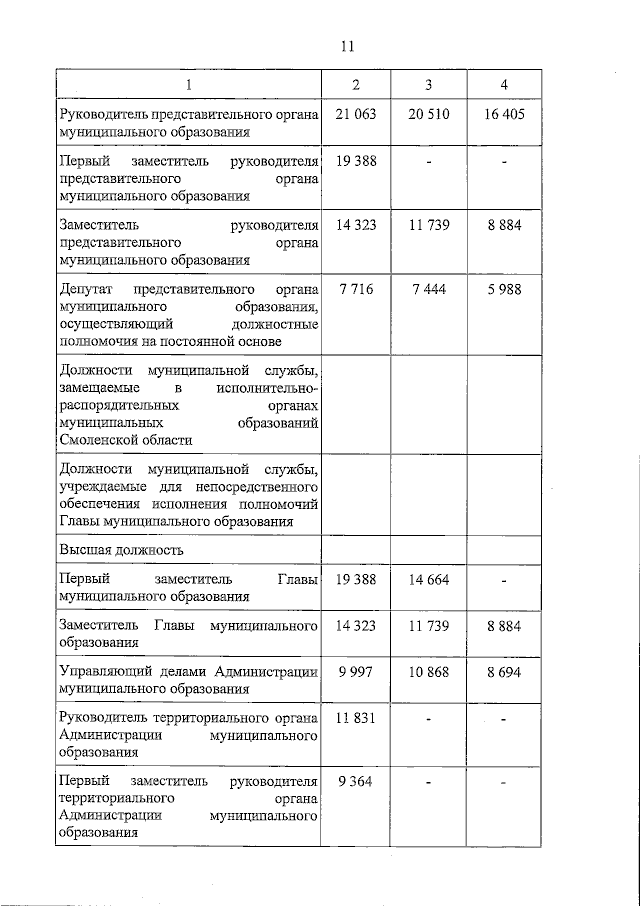 11

| 1 | 2 | 3 | 4 |
|---|---|---|---|
| Руководитель представительного органа муниципального образования | 21 063 | 20 510 | 16 405 |
| Первый заместитель руководителя представительного органа муниципального образования | 19 388 | - | - |
| Заместитель руководителя представительного органа муниципального образования | 14 323 | 11 739 | 8 884 |
| Депутат представительного органа муниципального образования, осуществляющий должностные полномочия на постоянной основе | 7 716 | 7 444 | 5 988 |
| Должности муниципальной службы, замещаемые в исполнительно-распорядительных органах муниципальных образований Смоленской области | | | |
| Должности муниципальной службы, учреждаемые для непосредственного обеспечения исполнения полномочий Главы муниципального образования | | | |
| Высшая должность | | | |
| Первый заместитель Главы муниципального образования | 19 388 | 14 664 | - |
| Заместитель Главы муниципального образования | 14 323 | 11 739 | 8 884 |
| Управляющий делами Администрации муниципального образования | 9 997 | 10 868 | 8 694 |
| Руководитель территориального органа Администрации муниципального образования | 11 831 | - | - |
| Первый заместитель руководителя территориального органа Администрации муниципального образования | 9 364 | - | - |